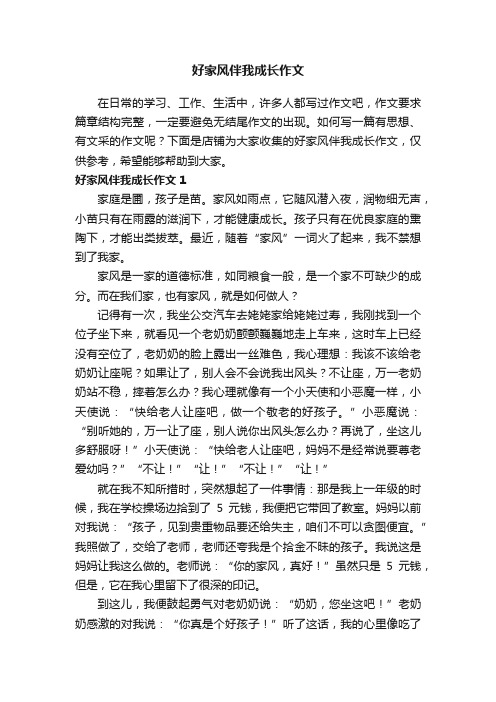 好家风伴我成长作文

在日常的学习、工作、生活中，许多人都写过作文吧，作文要求篇章结构完整，一定要避免无结尾作文的出现。如何写一篇有思想、有文采的作文呢？下面是店铺为大家收集的好家风伴我成长作文，仅供参考，希望能够帮助到大家。

好家风伴我成长作文 1

家庭是圃，孩子是苗。家风如雨点，它随风潜入夜，润物细无声，小苗只有在雨露的滋润下，才能健康成长。孩子只有在优良家庭的熏陶下，才能出类拔萃。最近，随着“家风”一词火了起来，我不禁想到了我家。

家风是一家的道德标准，如同粮食一般，是一个家不可缺少的成分。而在我们家，也有家风，就是如何做人？

记得有一次，我坐公交汽车去姥姥家给姥姥过寿，我刚找到一个位子坐下来，就看见一个老奶奶颤颤巍巍地走上车来，这时车上已经没有空位了，老奶奶的脸上露出一丝难色，我心理想：我该不该给老奶奶让座呢？如果让了，别人会不会说我出风头？不让座，万一老奶奶站不稳，摔着怎么办？我心理就像有一个小天使和小恶魔一样，小天使说：“快给老人让座吧，做一个敬老的好孩子。”小恶魔说：“别听她的，万一让了座，别人说你出风头怎么办？再说了，坐这儿多舒服呀！”小天使说：“快给老人让座吧，妈妈不是经常说要尊老爱幼吗？”“不让！”“让！”“不让！”“让！”

就在我不知所措时，突然想起了一件事情：那是我上一年级的时候，我在学校操场边拾到了 5 元钱，我便把它带回了教室。妈妈以前对我说：“孩子，见到贵重物品要还给失主，咱们不可以贪图便宜。”我照做了，交给了老师，老师还夸我是个拾金不昧的孩子。我说这是妈妈让我这么做的。老师说：“你的家风，真好！”虽然只是 5 元钱，但是，它在我心里留下了很深的印记。

到这儿，我便鼓起勇气对老奶奶说：“奶奶，您坐这吧！”老奶奶感激的对我说：“你真是个好孩子！”听了这话，我的心里像吃了